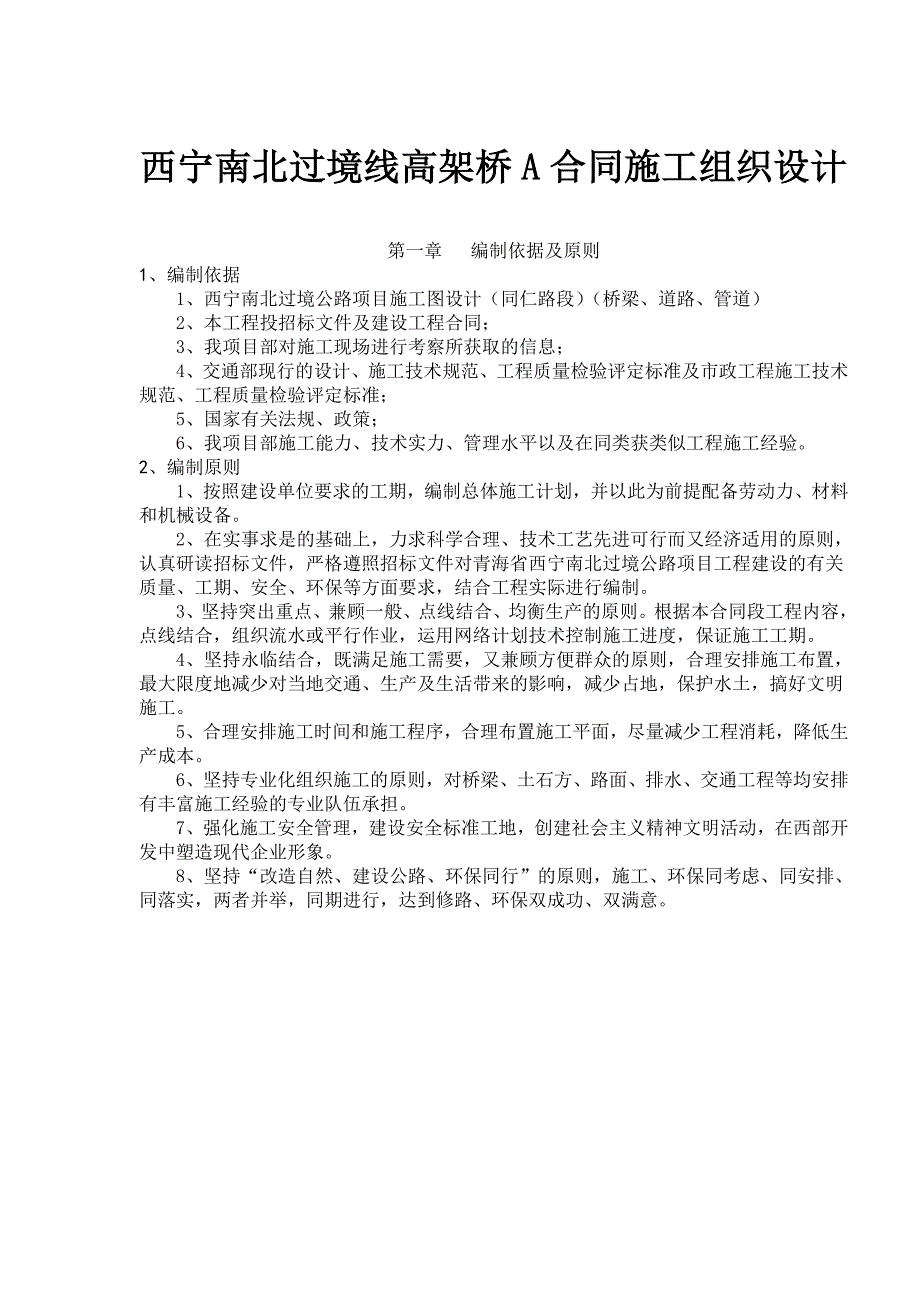 西宁南北过境线高架桥 A 合同施工组织设计

第一章　编制依据及原则

1、编制依据

1、西宁南北过境公路项目施工图设计（同仁路段）（桥梁、道路、管道）

2、本工程投招标文件及建设工程合同；

3、我项目部对施工现场进行考察所获取的信息；

4、交通部现行的设计、施工技术规范、工程质量检验评定标准及市政工程施工技术规范、工程质量检验评定标准；

5、国家有关法规、政策；

6、我项目部施工能力、技术实力、管理水平以及在同类获类似工程施工经验。

2、编制原则

1、按照建设单位要求的工期，编制总体施工计划，并以此为前提配备劳动力、材料和机械设备。

2、在实事求是的基础上，力求科学合理、技术工艺先进可行而又经济适用的原则，认真研读招标文件，严格遵照招标文件对青海省西宁南北过境公路项目工程建设的有关质量、工期、安全、环保等方面要求，结合工程实际进行编制。

3、坚持突出重点、兼顾一般、点线结合、均衡生产的原则。根据本合同段工程内容，点线结合，组织流水或平行作业，运用网络计划技术控制施工进度，保证施工工期。

4、坚持永临结合，既满足施工需要，又兼顾方便群众的原则，合理安排施工布置，最大限度地减少对当地交通、生产及生活带来的影响，减少占地，保护水土，搞好文明施工。

5、合理安排施工时间和施工程序，合理布置施工平面，尽量减少工程消耗，降低生产成本。

6、坚持专业化组织施工的原则，对桥梁、土石方、路面、排水、交通工程等均安排有丰富施工经验的专业队伍承担。

7、强化施工安全管理，建设安全标准工地，创建社会主义精神文明活动，在西部开发中塑造现代企业形象。

8、坚持“改造自然、建设公路、环保同行”的原则，施工、环保同考虑、同安排、同落实，两者并举，同期进行，达到修路、环保双成功、双满意。